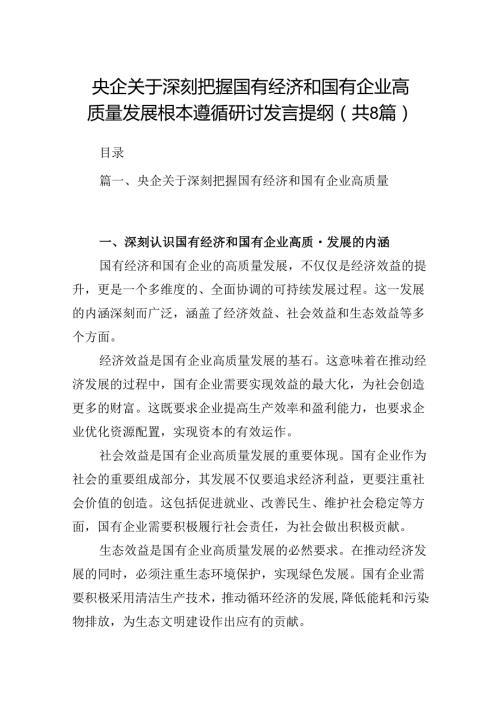 央企关于深刻把握国有经济和国有企业高质量发展根本遵循研讨发言提纲（共8篇）

目录

篇一、央企关于深刻把握国有经济和国有企业高质量

一、深刻认识国有经济和国有企业高质·发展的内涵

国有经济和国有企业的高质量发展，不仅仅是经济效益的提升，更是一个多维度的、全面协调的可持续发展过程。这一发展的内涵深刻而广泛，涵盖了经济效益、社会效益和生态效益等多个方面。

经济效益是国有企业高质量发展的基石。这意味着在推动经济发展的过程中，国有企业需要实现效益的最大化，为社会创造更多的财富。这既要求企业提高生产效率和盈利能力，也要求企业优化资源配置，实现资本的有效运作。

社会效益是国有企业高质量发展的重要体现。国有企业作为社会的重要组成部分，其发展不仅要追求经济利益，更要注重社会价值的创造。这包括促进就业、改善民生、维护社会稳定等方面，国有企业需要积极履行社会责任，为社会做出积极贡献。

生态效益是国有企业高质量发展的必然要求。在推动经济发展的同时，必须注重生态环境保护，实现绿色发展。国有企业需要积极采用清洁生产技术，推动循环经济的发展，降低能耗和污染物排放，为生态文明建设作出应有的贡献。